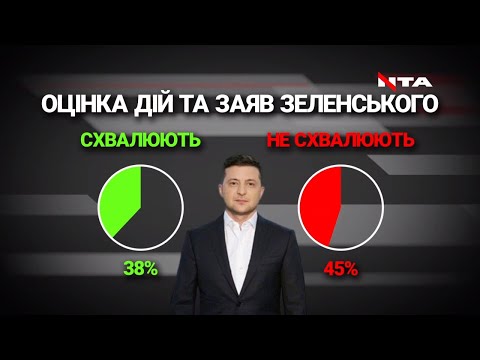 NTA

ОЦІНКА ДІЙ ТА ЗАЯВ ЗЕЛЕНСЬКОГО

СХВАЛЮЮТЬ

НЕ СХВАЛЮЮТЬ

38%

45%